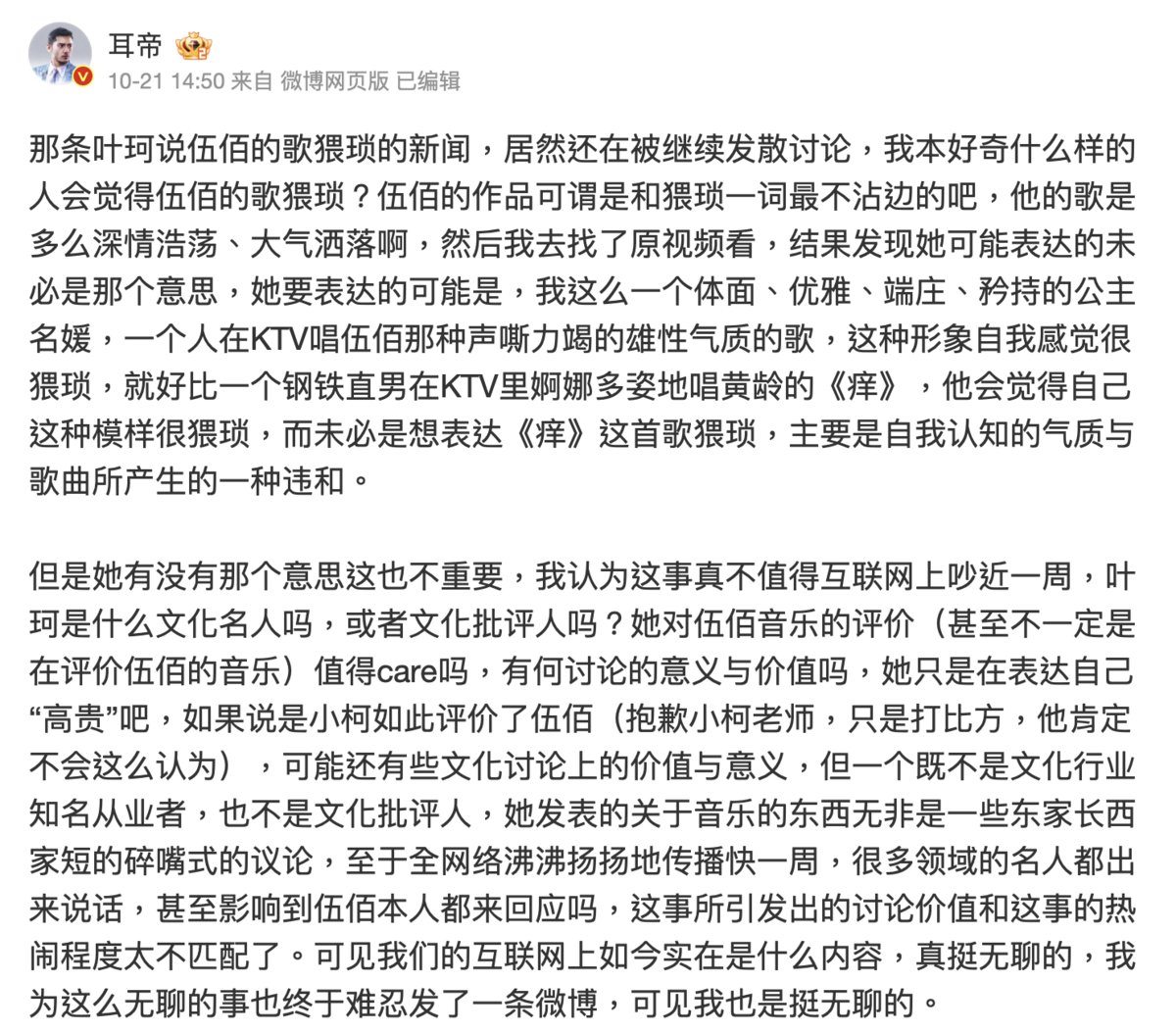 耳帝

10-21 14:50 来自 微博网页版 已编辑

那条叶珂说伍佰的歌猥琐的新闻，居然还在被继续发散讨论，我本好奇什么样的人会觉得伍佰的歌猥琐？伍佰的作品可谓是和猥琐一词最不沾边的吧，他的歌是多么深情浩荡、大气洒落啊，然后我去找了原视频看，结果发现她可能表达的未必是那个意思，她要表达的可能是，我这么一个体面、优雅、端庄、矜持的公主名媛，一个人在KTV唱伍佰那种声嘶力竭的雄性气质的歌，这种形象自我感觉很猥琐，就好比一个钢铁直男在KTV里婀娜多姿地唱黄龄的《痒》，他会觉得自己这种模样很猥琐，而未必是想表达《痒》这首歌猥琐，主要是自我认知的气质与歌曲所产生的一种违和。

但是她有没有那个意思这也不重要，我认为这事真不值得互联网上吵近一周，叶珂是什么文化名人吗，或者文化批评人吗？她对伍佰音乐的评价（甚至不一定是在评价伍佰的音乐）值得care吗，有何讨论的意义与价值吗，她只是在表达自己“高贵”吧，如果说是小柯如此评价了伍佰（抱歉小柯老师，只是打比方，他肯定不会这么认为），可能还有些文化讨论上的价值与意义，但一个既不是文化行业知名从业者，也不是文化批评人，她发表的关于音乐的东西无非是一些东家长西家短的碎嘴式的议论，至于全网络沸沸扬扬地传播快一周，很多领域的名人都出来说话，甚至影响到伍佰本人都来回应吗，这事所引发出的讨论价值和这事的热闹程度太不匹配了。可见我们的互联网上如今实在是什么内容，真挺无聊的，我为这么无聊的事也终于难忍发了一条微博，可见我也是挺无聊的。